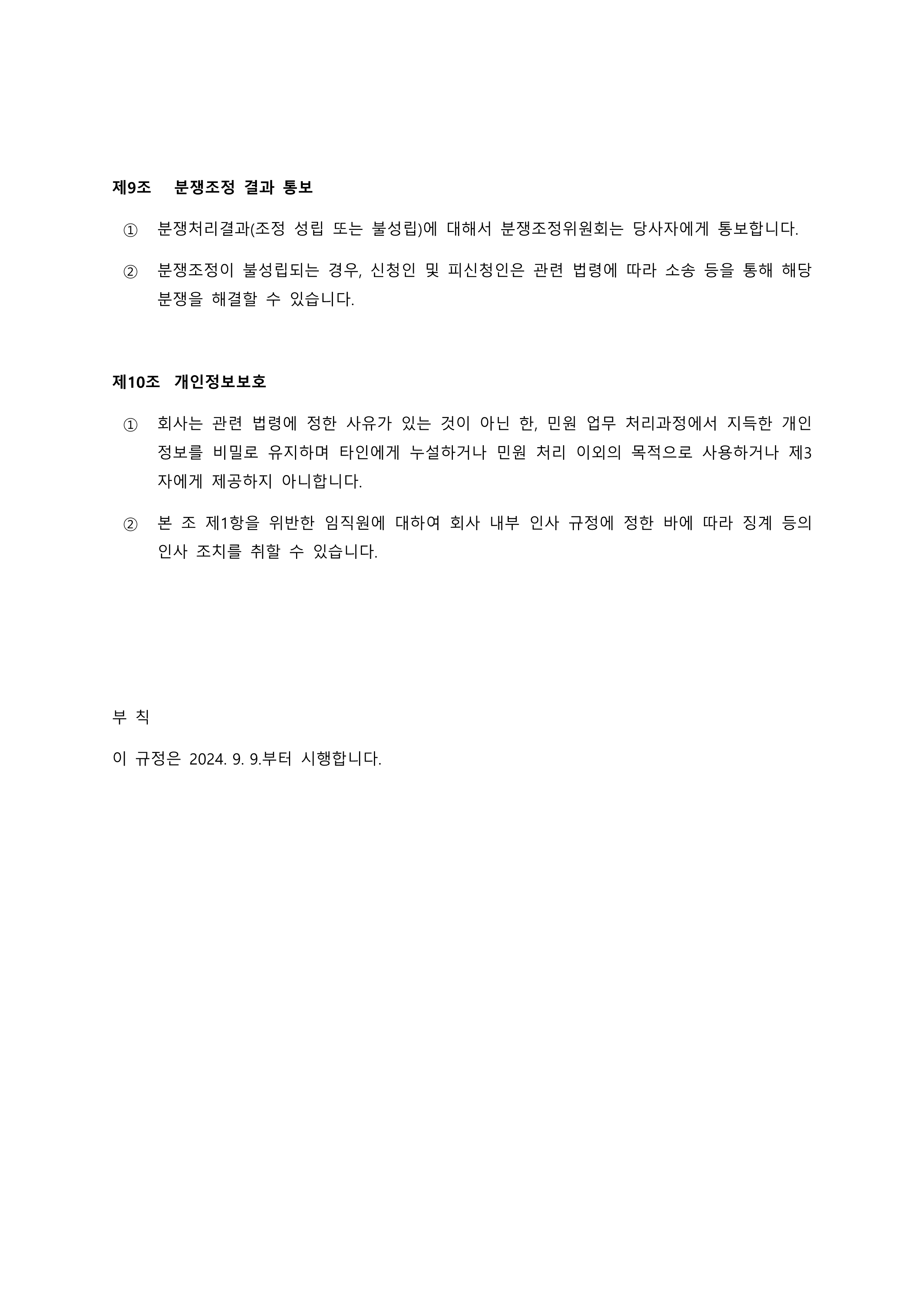 제9조 분쟁조정 결과 통보

① 분쟁처리결과(조정 성립 또는 불성립)에 대해서 분쟁조정위원회는 당사자에게 통보합니다.

② 분쟁조정이 불성립되는 경우, 신청인 및 피신청인은 관련 법령에 따라 소송 등을 통해 해당 분쟁을 해결할 수 있습니다.

제10조 개인정보보호

① 회사는 관련 법령에 정한 사유가 있는 것이 아닌 한, 민원 업무 처리과정에서 지득한 개인정보를 비밀로 유지하며 타인에게 누설하거나 민원 처리 이외의 목적으로 사용하거나 제3자에게 제공하지 아니합니다.

② 본 조 제1항을 위반한 임직원에 대하여 회사 내부 인사 규정에 정한 바에 따라 징계 등의 인사 조치를 취할 수 있습니다.

부 칙

이 규정은 2024. 9. 9.부터 시행합니다.